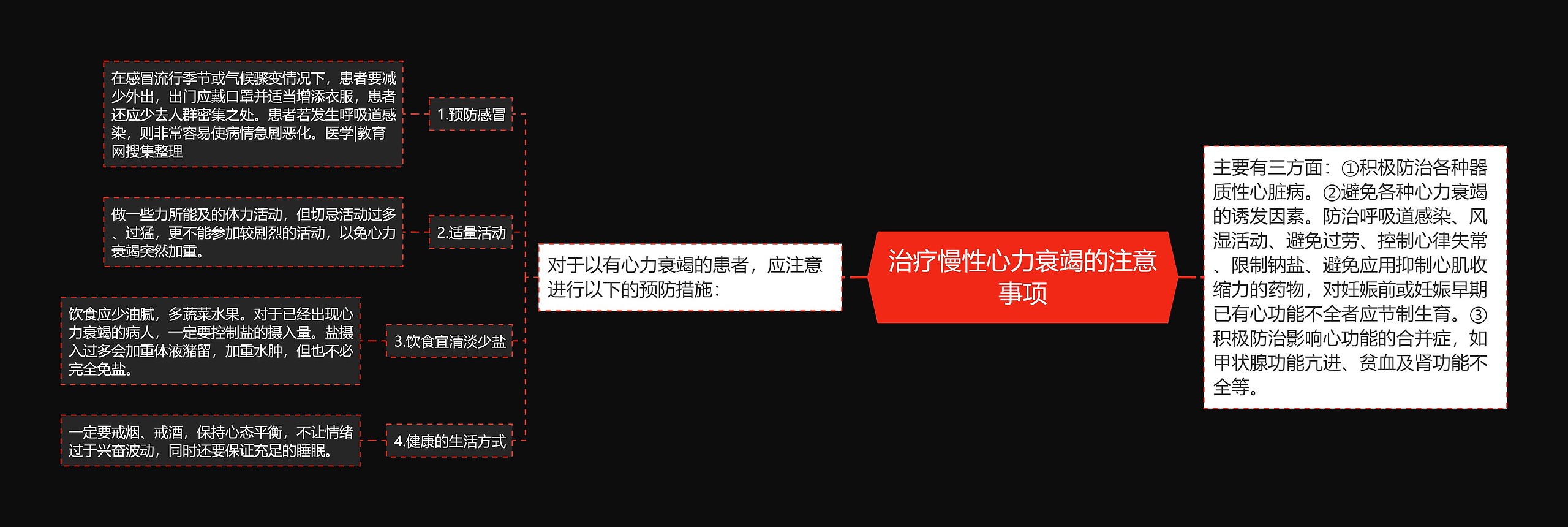 治疗慢性心力衰竭的注意事项

对于以有心力衰竭的患者，应注意进行以下的预防措施：

1.预防感冒

在感冒流行季节或气候骤变情况下，患者要减少外出，出门应戴口罩并适当增添衣服，患者还应少去人群密集之处。患者若发生呼吸道感染，则非常容易使病情急剧恶化。医学|教育网搜集整理

2.适量活动

做一些力所能及的体力活动，但切忌活动过多、过猛，更不能参加较剧烈的活动，以免心力衰竭突然加重。

3.饮食宜清淡少盐

饮食应少油腻，多蔬菜水果。对于已经出现心力衰竭的病人，一定要控制盐的摄入量。盐摄入过多会加重体液潴留，加重水肿，但也不必完全免盐。

4.健康的生活方式

一定要戒烟、戒酒，保持心态平衡，不让情绪过于兴奋波动，同时还要保证充足的睡眠。

主要有三方面：①积极防治各种器质性心脏病。②避免各种心力衰竭的诱发因素。防治呼吸道感染、风湿活动、避免过劳、控制心律失常、限制钠盐、避免应用抑制心肌收缩力的药物，对妊娠前或妊娠早期已有心功能不全者应节制生育。③积极防治影响心功能的合并症，如甲状腺功能亢进、贫血及肾功能不全等。